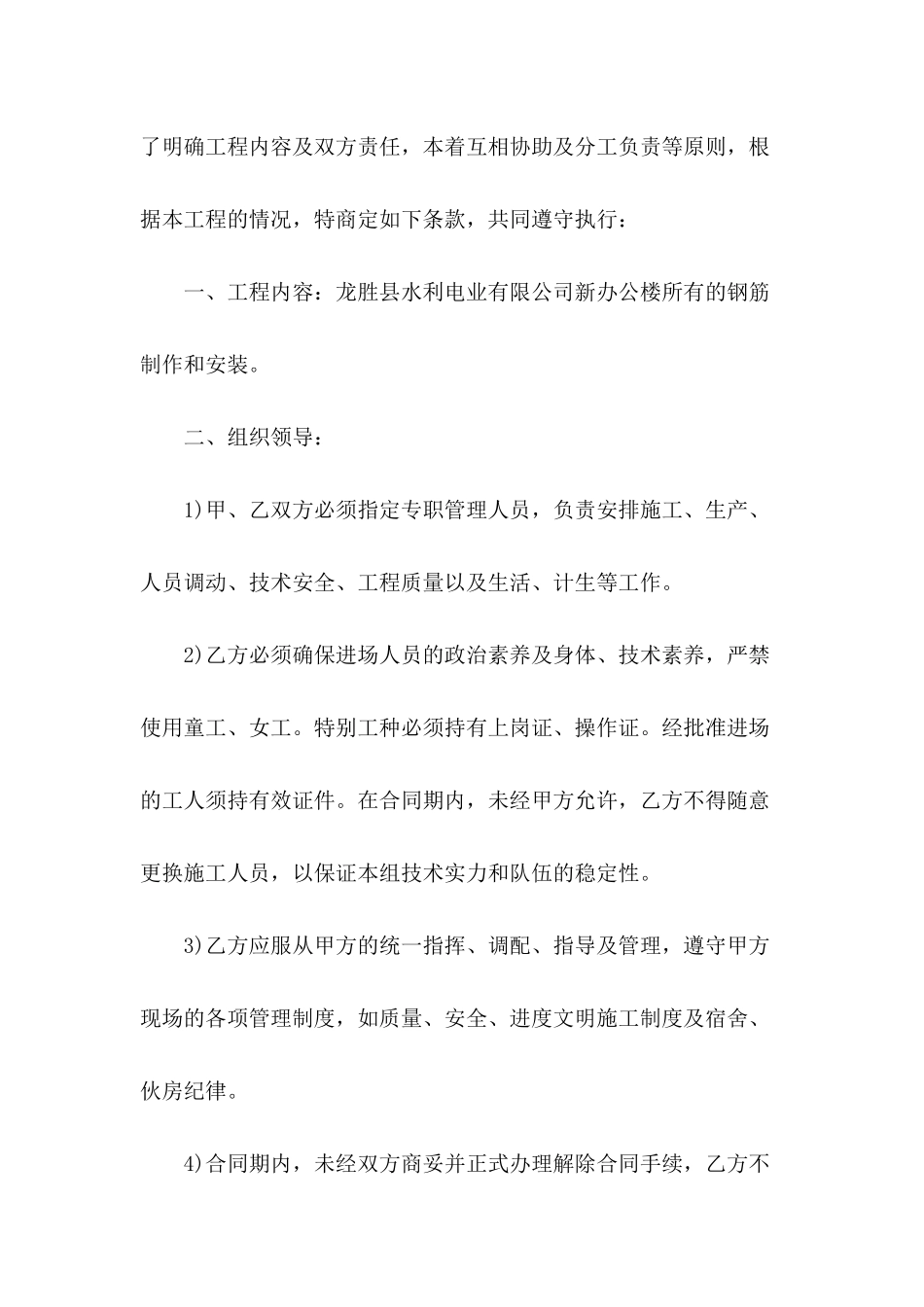 了明确工程内容及双方责任，本着互相协助及分工负责等原则，根据本工程的情况，特商定如下条款，共同遵守执行：

一、工程内容：龙胜县水利电业有限公司新办公楼所有的钢筋制作和安装。

二、组织领导：

1)甲、乙双方必须指定专职管理人员，负责安排施工、生产、人员调动、技术安全、工程质量以及生活、计生等工作。

2)乙方必须确保进场人员的政治素养及身体、技术素养，严禁使用童工、女工。特别工种必须持有上岗证、操作证。经批准进场的工人须持有效证件。在合同期内，未经甲方允许，乙方不得随意更换施工人员，以保证本组技术实力和队伍的稳定性。

3)乙方应服从甲方的统一指挥、调配、指导及管理，遵守甲方现场的各项管理制度，如质量、安全、进度文明施工制度及宿舍、伙房纪律。

4)合同期内，未经双方商妥并正式办理解除合同手续，乙方不